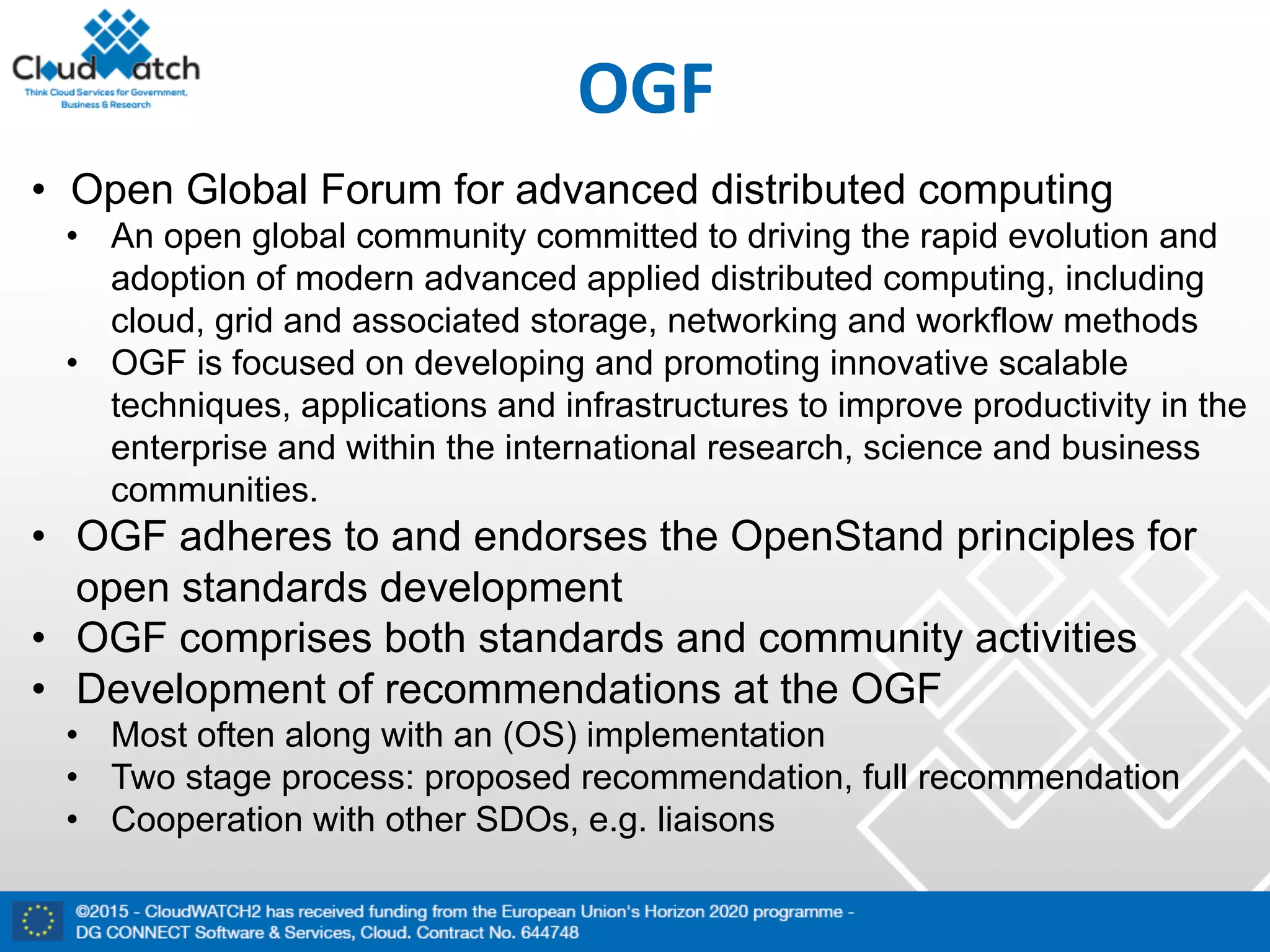 CloudWatch
Think Cloud Services for Government, Business & Research

OGF

• Open Global Forum for advanced distributed computing
• An open global community committed to driving the rapid evolution and adoption of modern advanced applied distributed computing, including cloud, grid and associated storage, networking and workflow methods
• OGF is focused on developing and promoting innovative scalable techniques, applications and infrastructures to improve productivity in the enterprise and within the international research, science and business communities.
• OGF adheres to and endorses the OpenStand principles for open standards development
• OGF comprises both standards and community activities
• Development of recommendations at the OGF
• Most often along with an (OS) implementation
• Two stage process: proposed recommendation, full recommendation
• Cooperation with other SDOs, e.g. liaisons

©2015 - CloudWATCH2 has received funding from the European Union's Horizon 2020 programme - DG CONNECT Software & Services, Cloud. Contract No. 644748